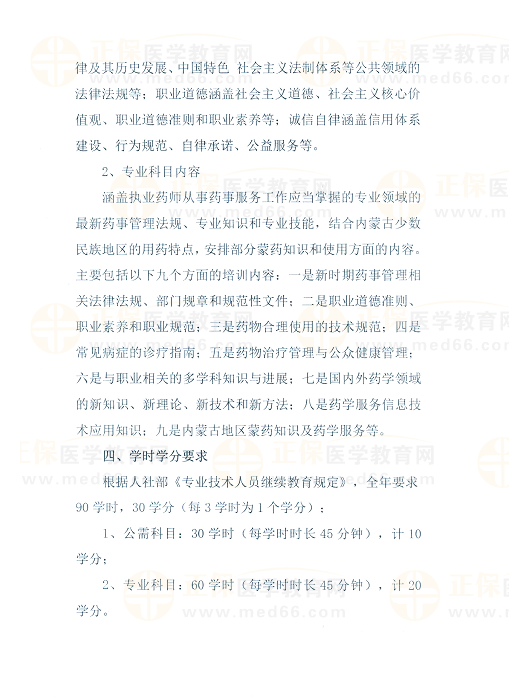 律及其历史发展、中国特色 社会主义法制体系等公共领域的法律法规等；职业道德涵盖社会主义道德、社会主义核心价值观、职业道德准则和职业素养等；诚信自律涵盖信用体系建设、行为规范、自律承诺、公益服务等。

2、专业科目内容

涵盖执业药师从事药事服务工作应当掌握的专业领域的最新药事管理法规、专业知识和专业技能，结合内蒙古少数民族地区的用药特点，安排部分蒙药知识和使用方面的内容。主要包括以下九个方面的培训内容：一是新时期药事管理相关法律法规、部门规章和规范性文件；二是职业道德准则、职业素养和职业规范；三是药物合理使用的技术规范；四是常见病症的诊疗指南；五是药物治疗管理与公众健康管理；六是与职业相关的多学科知识与进展；七是国内外药学领域的新知识、新理论、新技术和新方法；八是药学服务信息技术应用知识；九是内蒙古地区蒙药知识及药学服务等。

四、学时学分要求

根据人社部《专业技术人员继续教育规定》，全年要求90学时，30学分（每3学时为1个学分）；

1、公需科目：30学时（每学时时长45分钟），计10学分；

2、专业科目：60学时（每学时时长45分钟），计20学分。

正保医学教育网
www.med66.com